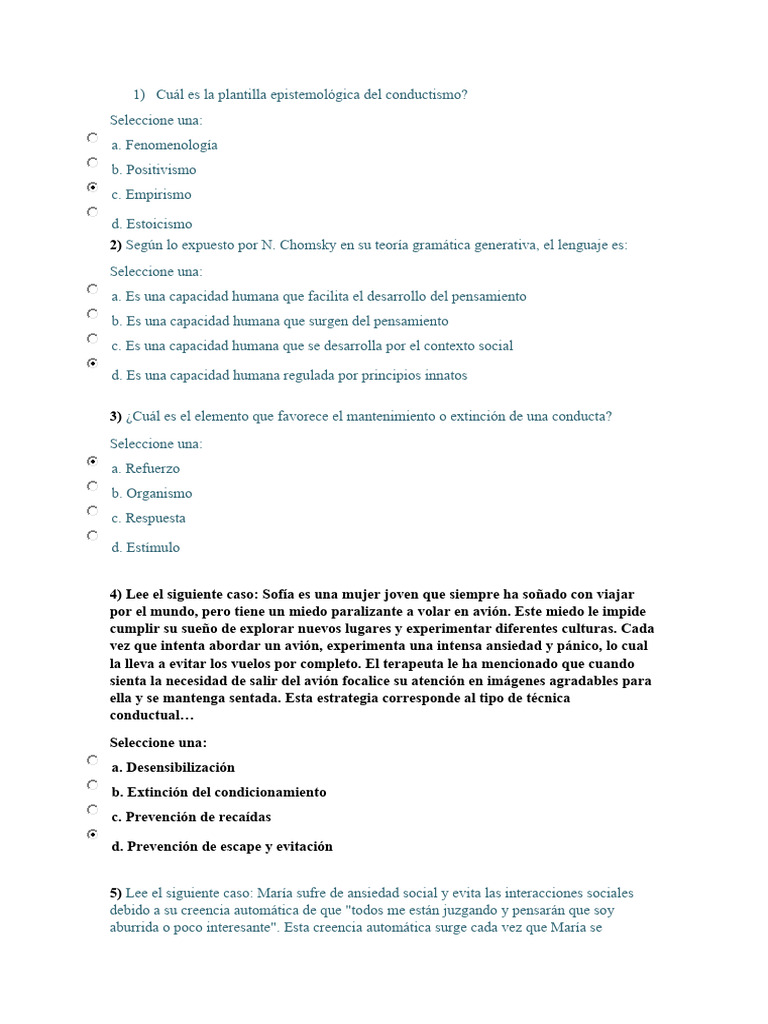 1) Cuál es la plantilla epistemológica del conductismo?

Seleccione una:

a. Fenomenología

b. Positivismo

c. Empirismo

d. Estoicismo

2) Según lo expuesto por N. Chomsky en su teoría gramática generativa, el lenguaje es:

Seleccione una:

a. Es una capacidad humana que facilita el desarrollo del pensamiento

b. Es una capacidad humana que surgen del pensamiento

c. Es una capacidad humana que se desarrolla por el contexto social

d. Es una capacidad humana regulada por principios innatos

3) ¿Cuál es el elemento que favorece el mantenimiento o extinción de una conducta?

Seleccione una:

a. Refuerzo

b. Organismo

c. Respuesta

d. Estímulo

4) Lee el siguiente caso: Sofía es una mujer joven que siempre ha soñado con viajar por el mundo, pero tiene un miedo paralizante a volar en avión. Este miedo le impide cumplir su sueño de explorar nuevos lugares y experimentar diferentes culturas. Cada vez que intenta abordar un avión, experimenta una intensa ansiedad y pánico, lo cual la lleva a evitar los vuelos por completo. El terapeuta le ha mencionado que cuando sienta la necesidad de salir del avión focalice su atención en imágenes agradables para ella y se mantenga sentada. Esta estrategia corresponde al tipo de técnica conductual…

Seleccione una:

a. Desensibilización

b. Extinción del condicionamiento

c. Prevención de recaídas

d. Prevención de escape y evitación

5) Lee el siguiente caso: María sufre de ansiedad social y evita las interacciones sociales debido a su creencia automática de que "todos me están juzgando y pensarán que soy aburrida o poco interesante". Esta creencia automática surge cada vez que María se